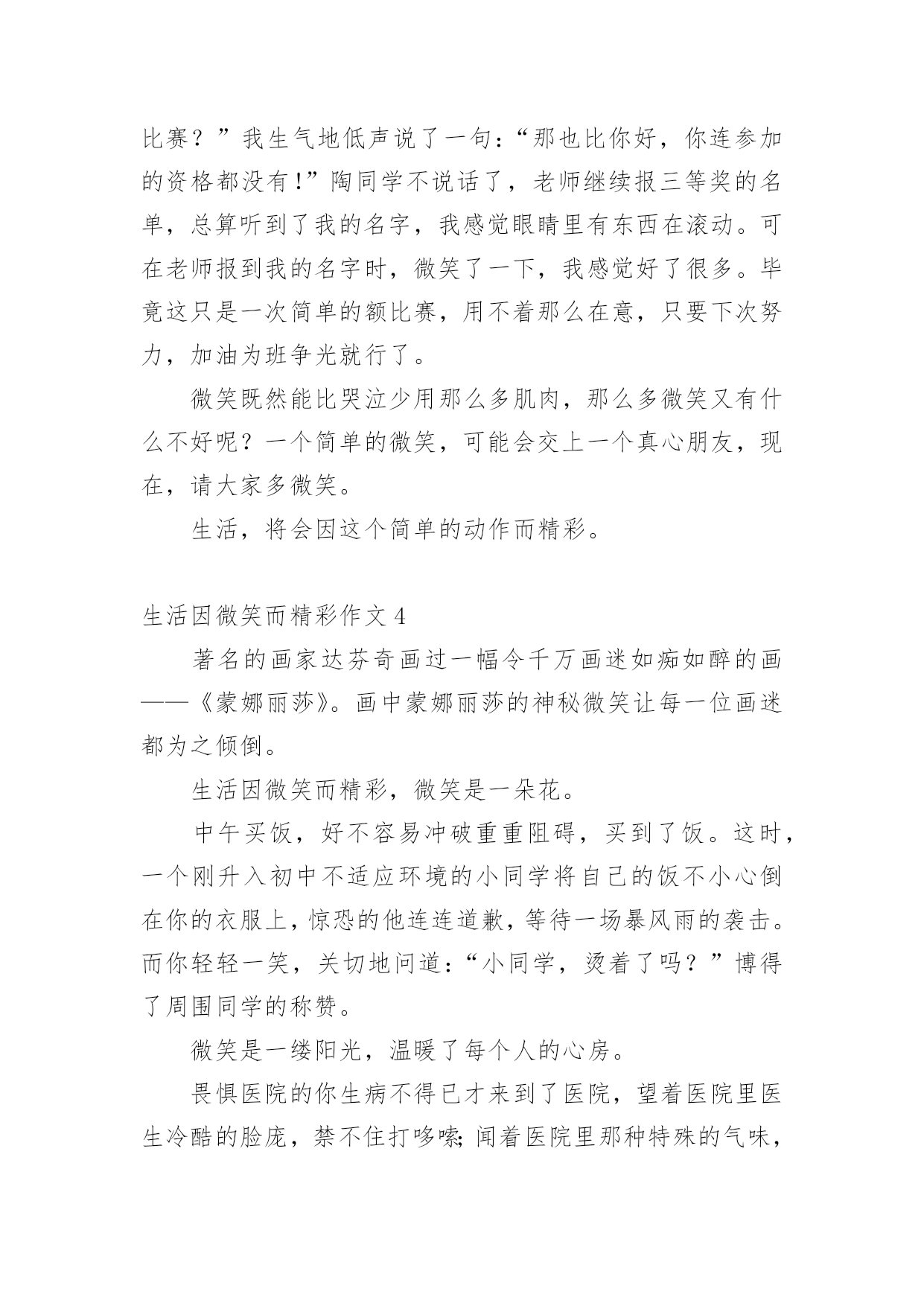 比赛？”我生气地低声说了一句：“那也比你好，你连参加的资格都没有！”陶同学不说话了，老师继续报三等奖的名单，总算听到了我的名字，我感觉眼睛里有东西在滚动。可在老师报到我的名字时，微笑了一下，我感觉好了很多。毕竟这只是一次简单的额比赛，用不着那么在意，只要下次努力，加油为班争光就行了。

微笑既然能比哭泣少用那么多肌肉，那么多微笑又有什么不好呢？一个简单的微笑，可能会交上一个真心朋友，现在，请大家多微笑。

生活，将会因这个简单的动作而精彩。

生活因微笑而精彩作文 4

著名的画家达芬奇画过一幅令千万画迷如痴如醉的画——《蒙娜丽莎》。画中蒙娜丽莎的神秘微笑让每一位画迷都为之倾倒。

生活因微笑而精彩，微笑是一朵花。

中午买饭，好不容易冲破重重阻碍，买到了饭。这时，一个刚升入初中不适应环境的小同学将自己的饭不小心倒在你的衣服上，惊恐的他连连道歉，等待一场暴风雨的袭击。而你轻轻一笑，关切地问道：“小同学，烫着了吗？”博得了周围同学的称赞。

微笑是一缕阳光，温暖了每个人的心房。

畏惧医院的你生病不得已才来到了医院，望着医院里医生冷酷的脸庞，禁不住打哆嗦；闻着医院里那种特殊的气味，